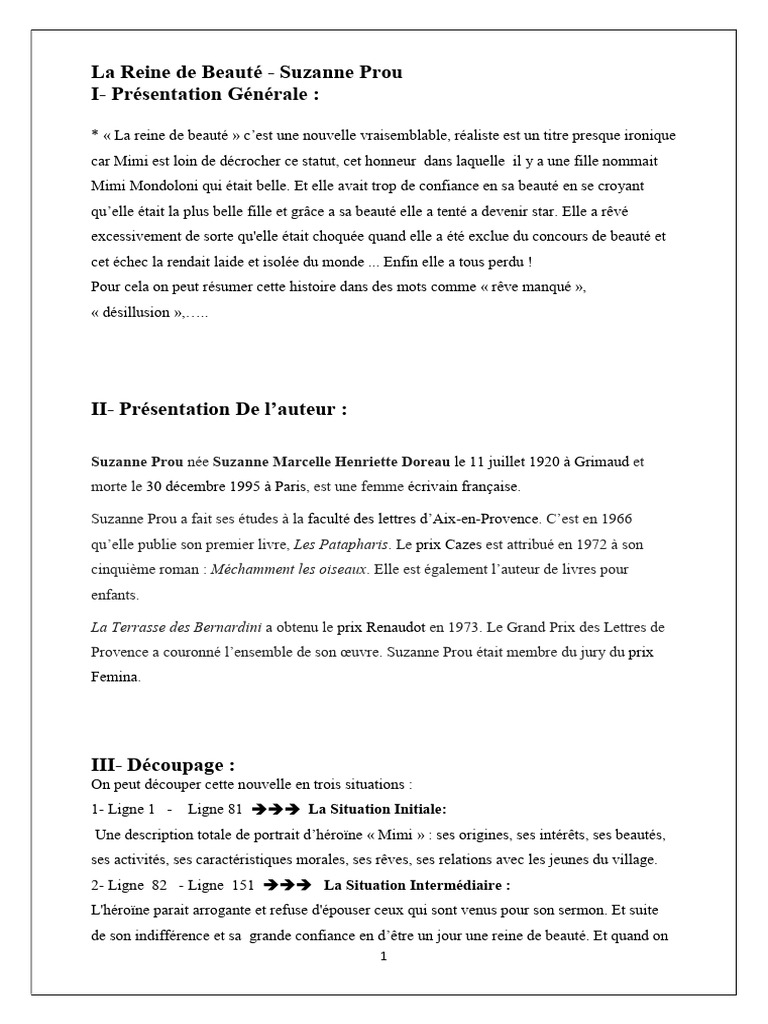 La Reine de Beauté - Suzanne Prou
I- Présentation Générale :

* « La reine de beauté » c'est une nouvelle vraisemblable, réaliste est un titre presque ironique car Mimi est loin de décrocher ce statut, cet honneur dans laquelle il y a une fille nommait Mimi Mondoloni qui était belle. Et elle avait trop de confiance en sa beauté en se croyant qu'elle était la plus belle fille et grâce a sa beauté elle a tenté a devenir star. Elle a rêvé excessivement de sorte qu'elle était choquée quand elle a été exclue du concours de beauté et cet échec la rendait laide et isolée du monde ... Enfin elle a tous perdu !
Pour cela on peut résumer cette histoire dans des mots comme « rêve manqué », « désillusion »,…..

II- Présentation De l'auteur :

Suzanne Prou née Suzanne Marcelle Henriette Doreau le 11 juillet 1920 à Grimaud et morte le 30 décembre 1995 à Paris, est une femme écrivain française.

Suzanne Prou a fait ses études à la faculté des lettres d'Aix-en-Provence. C'est en 1966 qu'elle publie son premier livre, Les Patapharis. Le prix Cazes est attribué en 1972 à son cinquième roman : Méchamment les oiseaux. Elle est également l'auteur de livres pour enfants.

La Terrasse des Bernardini a obtenu le prix Renaudot en 1973. Le Grand Prix des Lettres de Provence a couronné l'ensemble de son œuvre. Suzanne Prou était membre du jury du prix Femina.

III- Découpage :
On peut découper cette nouvelle en trois situations :
1- Ligne 1 - Ligne 81 ➔➔➔ La Situation Initiale:
Une description totale de portrait d'héroïne « Mimi » : ses origines, ses intérêts, ses beautés, ses activités, ses caractéristiques morales, ses rêves, ses relations avec les jeunes du village.
2- Ligne 82 - Ligne 151 ➔➔➔ La Situation Intermédiaire :
L'héroïne parait arrogante et refuse d'épouser ceux qui sont venus pour son sermon. Et suite de son indifférence et sa grande confiance en d'être un jour une reine de beauté. Et quand on

1